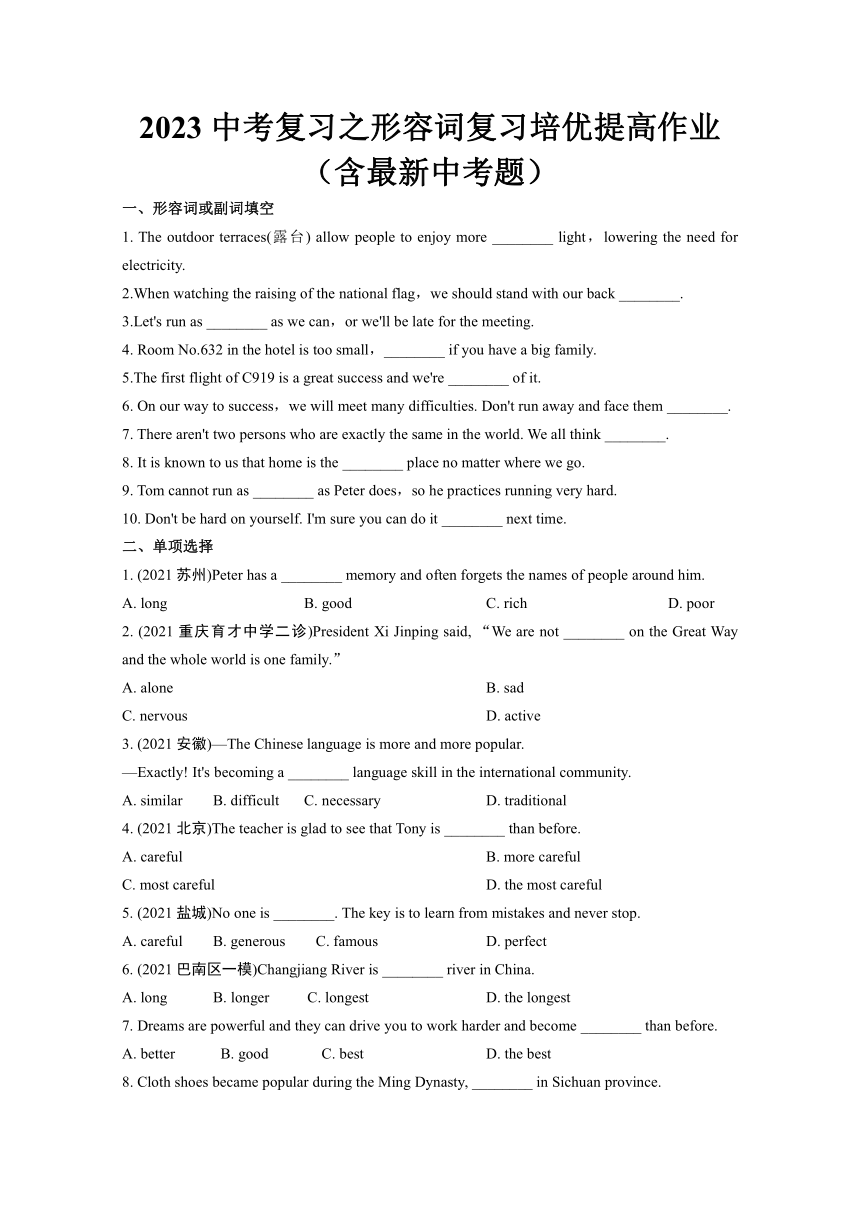 2023 中考复习之形容词复习培优提高作业（含最新中考题）

一、形容词或副词填空

1. The outdoor terraces(露台) allow people to enjoy more ________ light，lowering the need for electricity.

2.When watching the raising of the national flag，we should stand with our back ________.

3.Let's run as ________ as we can，or we'll be late for the meeting.

4. Room No.632 in the hotel is too small，________ if you have a big family.

5.The first flight of C919 is a great success and we're ________ of it.

6. On our way to success，we will meet many difficulties. Don't run away and face them ________.

7. There aren't two persons who are exactly the same in the world. We all think ________.

8. It is known to us that home is the ________ place no matter where we go.

9. Tom cannot run as ________ as Peter does，so he practices running very hard.

10. Don't be hard on yourself. I'm sure you can do it ________ next time.

二、单项选择

1. (2021 苏州)Peter has a ________ memory and often forgets the names of people around him.

A. long B. good C. rich D. poor

2. (2021 重庆育才中学二诊)President Xi Jinping said, “We are not ________ on the Great Way and the whole world is one family.”

A. alone B. sad

C. nervous D. active

3. (2021 安徽)—The Chinese language is more and more popular.

—Exactly! It's becoming a ________ language skill in the international community.

A. similar B. difficult C. necessary D. traditional

4. (2021 北京)The teacher is glad to see that Tony is ________ than before.

A. careful B. more careful

C. most careful D. the most careful

5. (2021 盐城)No one is ________. The key is to learn from mistakes and never stop.

A. careful B. generous C. famous D. perfect

6. (2021 巴南区一模)Changjiang River is ________ river in China.

A. long B. longer C. longest D. the longest

7. Dreams are powerful and they can drive you to work harder and become ________ than before.

A. better B. good C. best D. the best

8. Cloth shoes became popular during the Ming Dynasty, ________ in Sichuan province.